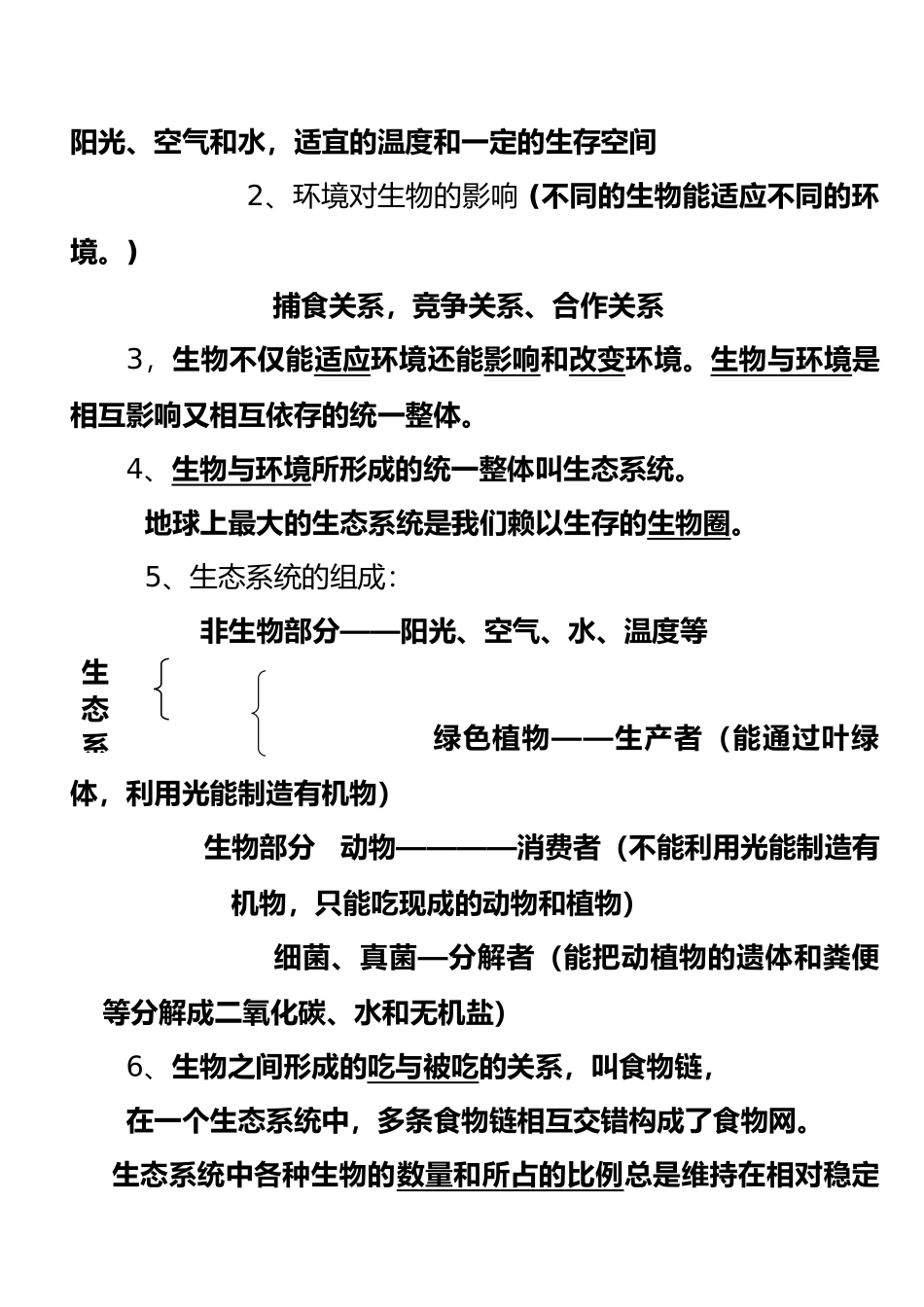 阳光、空气和水，适宜的温度和一定的生存空间

2、环境对生物的影响（不同的生物能适应不同的环境。）

捕食关系，竞争关系、合作关系

3，生物不仅能适应环境还能影响和改变环境。生物与环境是相互影响又相互依存的统一整体。

4、生物与环境所形成的统一整体叫生态系统。

地球上最大的生态系统是我们赖以生存的生物圈。

5、生态系统的组成：

非生物部分——阳光、空气、水、温度等

生态系

绿色植物——生产者（能通过叶绿体，利用光能制造有机物）

生物部分　动物————消费者（不能利用光能制造有机物，只能吃现成的动物和植物）

细菌、真菌—分解者（能把动植物的遗体和粪便等分解成二氧化碳、水和无机盐）

6、生物之间形成的吃与被吃的关系，叫食物链，

在一个生态系统中，多条食物链相互交错构成了食物网。

生态系统中各种生物的数量和所占的比例总是维持在相对稳定